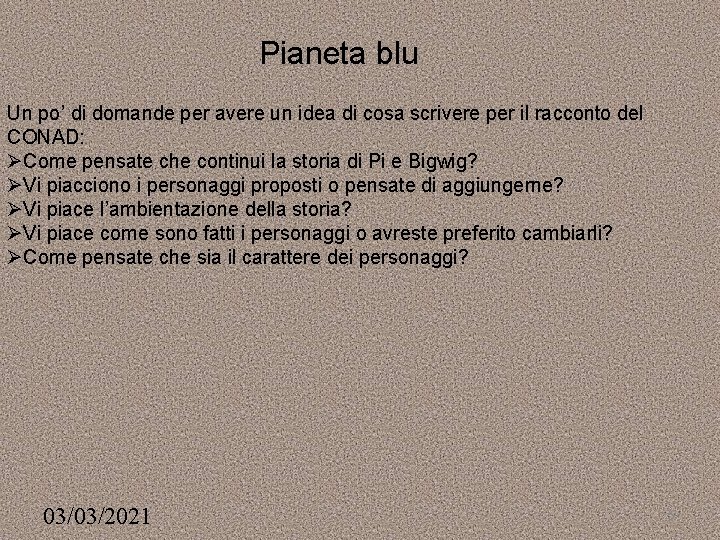 Pianeta blu

Un po' di domande per avere un idea di cosa scrivere per il racconto del CONAD:
➢Come pensate che continui la storia di Pi e Bigwig?
➢Vi piacciono i personaggi proposti o pensate di aggiungerne?
➢Vi piace l'ambientazione della storia?
➢Vi piace come sono fatti i personaggi o avreste preferito cambiarli?
➢Come pensate che sia il carattere dei personaggi?

03/03/2021